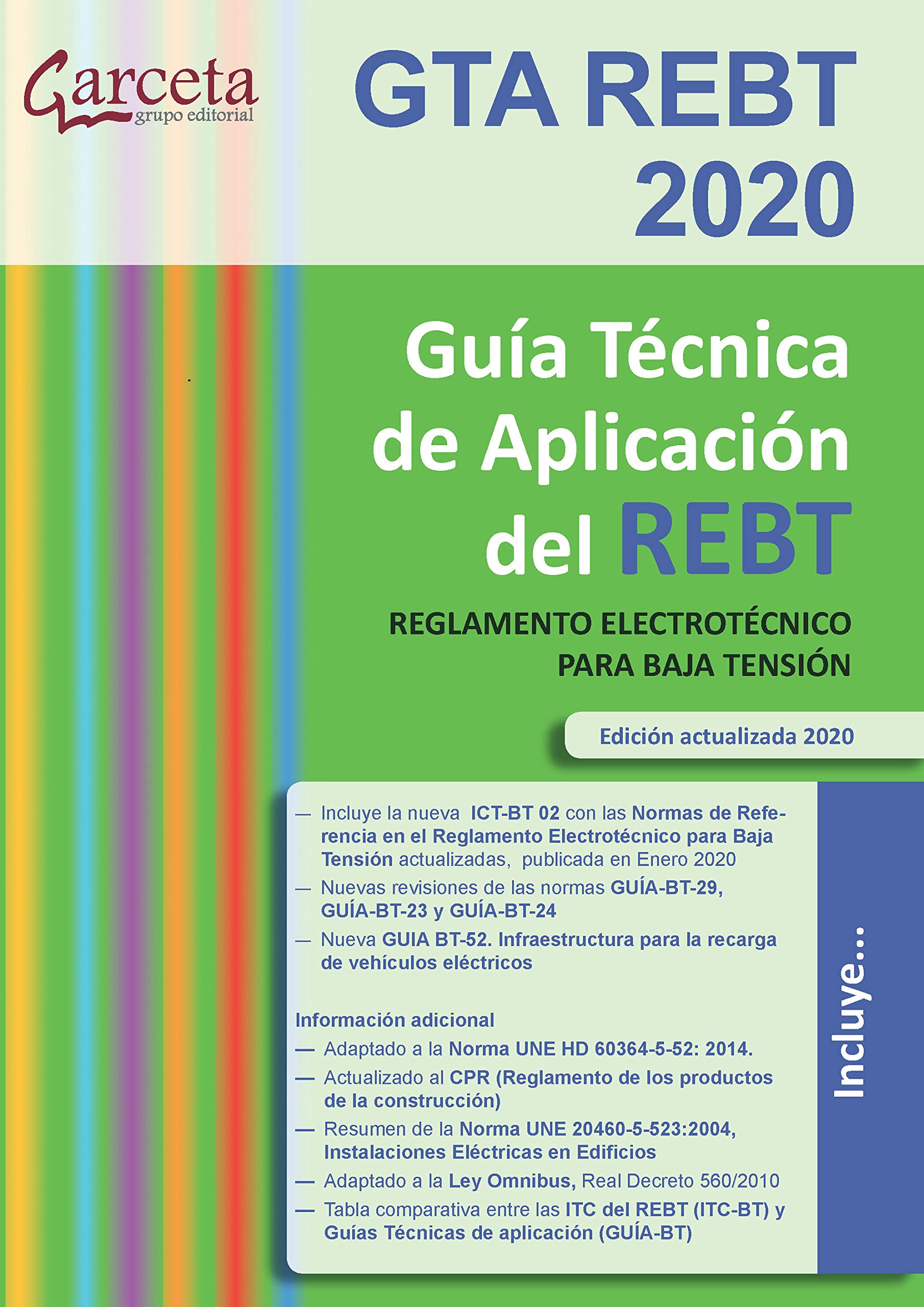 Garceta
grupo editorial

GTA REBT 2020

Guía Técnica de Aplicación del REBT

REGLAMENTO ELECTROTÉCNICO PARA BAJA TENSIÓN

Edición actualizada 2020

— Incluye la nueva ICT-BT 02 con las Normas de Referencia en el Reglamento Electrotécnico para Baja Tensión actualizadas, publicada en Enero 2020
— Nuevas revisiones de las normas GUÍA-BT-29, GUÍA-BT-23 y GUÍA-BT-24
— Nueva GUIA BT-52. Infraestructura para la recarga de vehículos eléctricos

Información adicional
— Adaptado a la Norma UNE HD 60364-5-52: 2014.
— Actualizado al CPR (Reglamento de los productos de la construcción)
— Resumen de la Norma UNE 20460-5-523:2004, Instalaciones Eléctricas en Edificios
— Adaptado a la Ley Omnibus, Real Decreto 560/2010
— Tabla comparativa entre las ITC del REBT (ITC-BT) y Guías Técnicas de aplicación (GUÍA-BT)

Incluye...